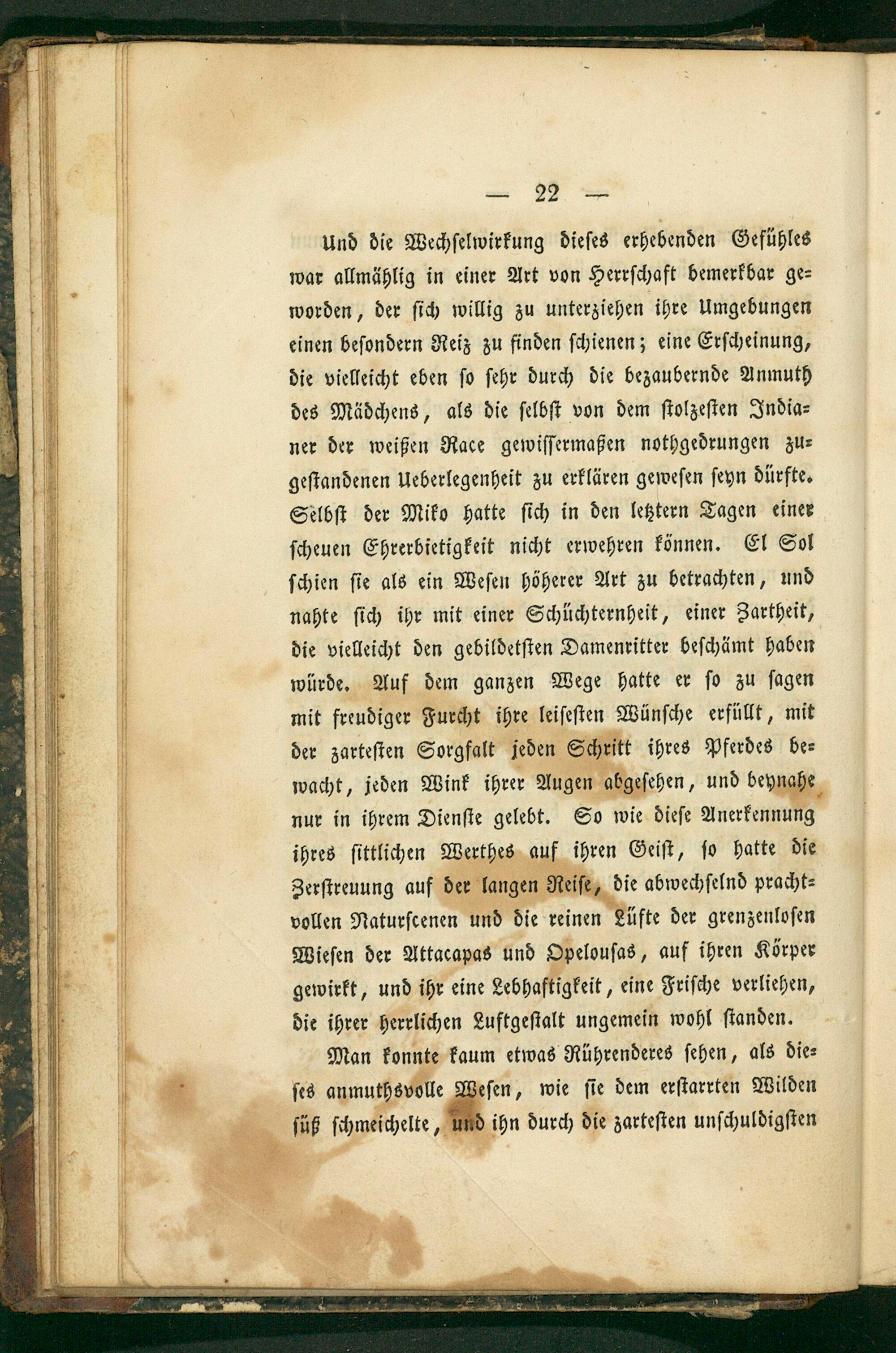 — 22 —

Und die Wechselwirkung dieses erhebenden Gefühles war allmählig in einer Art von Herrschaft bemerkbar geworden, der sich willig zu unterziehen ihre Umgebungen einen besondern Reiz zu finden schienen; eine Erscheinung, die vielleicht eben so sehr durch die bezaubernde Anmuth des Mädchens, als die selbst von dem stolzesten Indianer der weißen Race gewissermaßen nothgedrungen zugestandenen Ueberlegenheit zu erklären gewesen seyn dürfte. Selbst der Miko hatte sich in den letztern Tagen einer scheuen Ehrerbietigkeit nicht erwehren können. El Sol schien sie als ein Wesen höherer Art zu betrachten, und nahte sich ihr mit einer Schüchternheit, einer Zartheit, die vielleicht den gebildetsten Damenritter beschämt haben würde. Auf dem ganzen Wege hatte er so zu sagen mit freudiger Furcht ihre leisesten Wünsche erfüllt, mit der zartesten Sorgfalt jeden Schritt ihres Pferdes bewacht, jeden Wink ihrer Augen abgesehen, und beynahe nur in ihrem Dienste gelebt. So wie diese Anerkennung ihres sittlichen Werthes auf ihren Geist, so hatte die Zerstreuung auf der langen Reise, die abwechselnd prachtvollen Naturscenen und die reinen Lüfte der grenzenlosen Wiesen der Attacapas und Opelousas, auf ihren Körper gewirkt, und ihr eine Lebhaftigkeit, eine Frische verliehen, die ihrer herrlichen Luftgestalt ungemein wohl standen.

Man konnte kaum etwas Rührenderes sehen, als dieses anmuthsvolle Wesen, wie sie dem erstarrten Wilden süß schmeichelte, und ihn durch die zartesten unschuldigsten